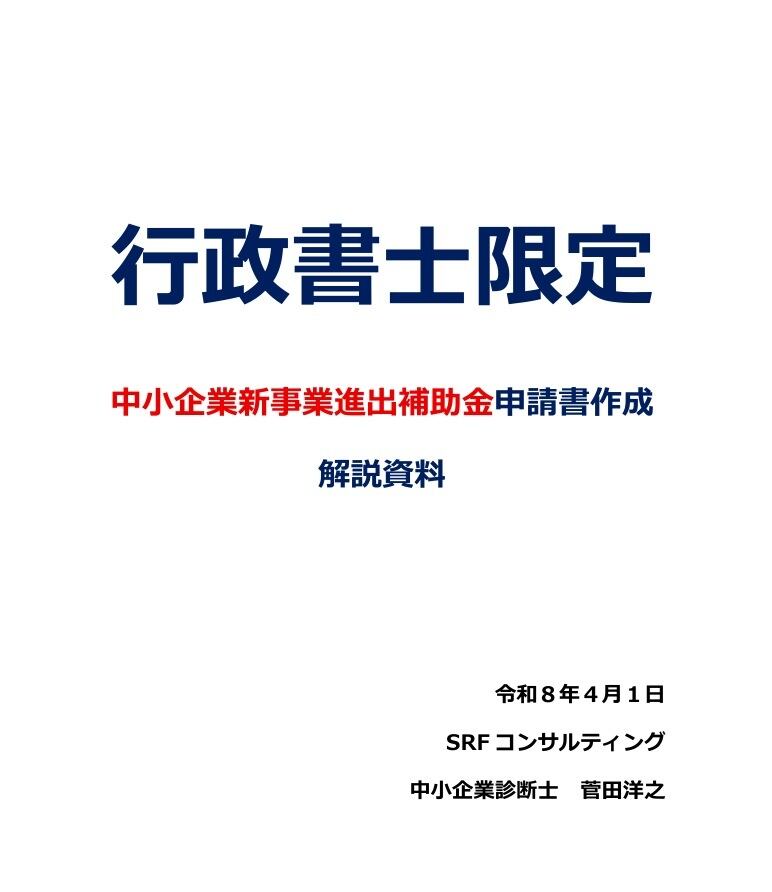 行政書士限定

中小企業新事業進出補助金申請書作成

解説資料

令和８年４月１日

SRF コンサルティング

中小企業診断士　菅田洋之